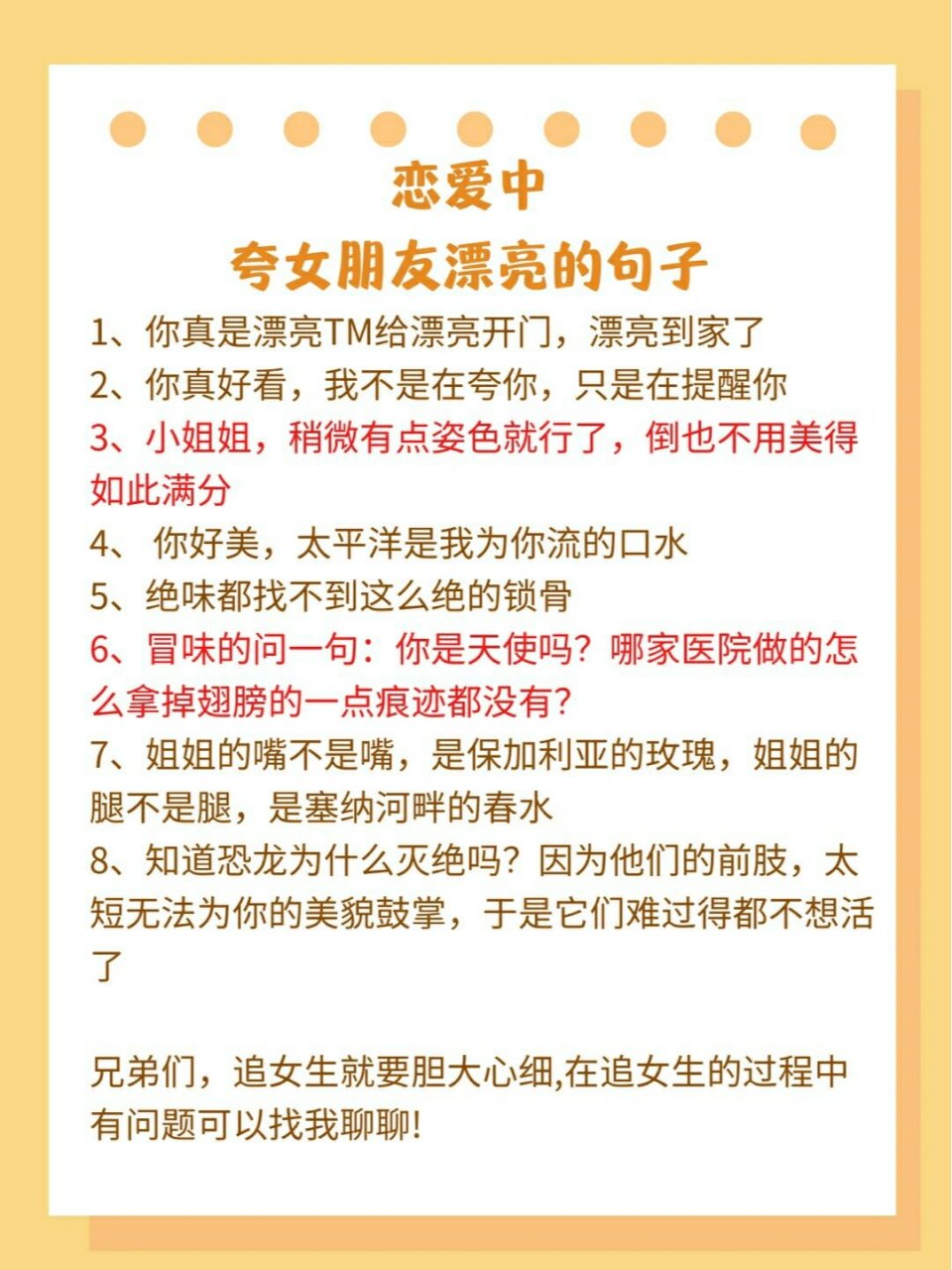 恋爱中
夸女朋友漂亮的句子

1、你真是漂亮TM给漂亮开门，漂亮到家了
2、你真好看，我不是在夸你，只是在提醒你
3、小姐姐，稍微有点姿色就行了，倒也不用美得如此满分
4、 你好美，太平洋是我为你流的口水
5、绝味都找不到这么绝的锁骨
6、冒味的问一句：你是天使吗？哪家医院做的怎么拿掉翅膀的一点痕迹都没有？
7、姐姐的嘴不是嘴，是保加利亚的玫瑰，姐姐的腿不是腿，是塞纳河畔的春水
8、知道恐龙为什么灭绝吗？因为他们的前肢，太短无法为你的美貌鼓掌，于是它们难过得都不想活了

兄弟们，追女生就要胆大心细,在追女生的过程中有问题可以找我聊聊!